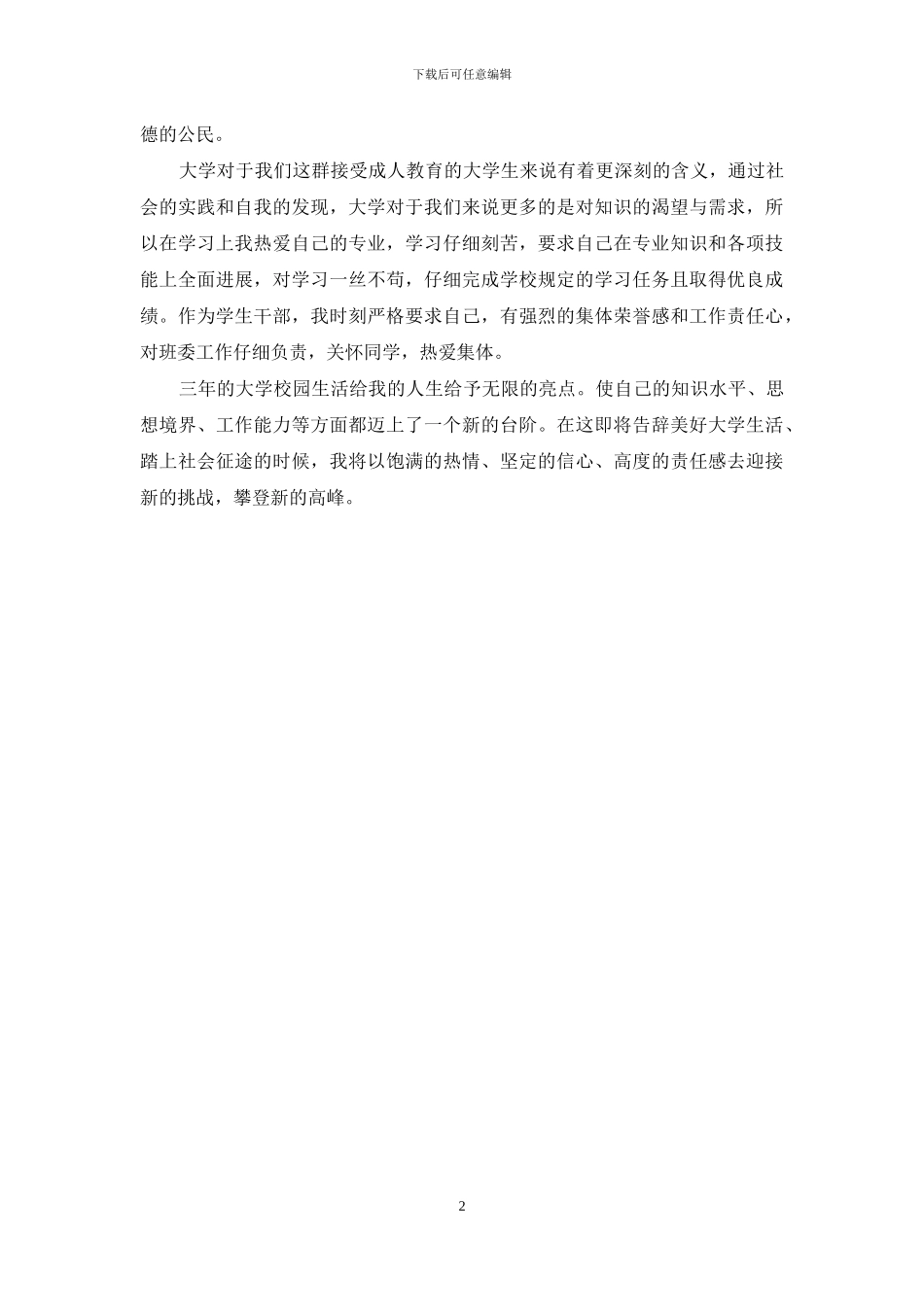 下载后可任意编辑

德的公民。

大学对于我们这群接受成人教育的大学生来说有着更深刻的含义，通过社会的实践和自我的发现，大学对于我们来说更多的是对知识的渴望与需求，所以在学习上我热爱自己的专业，学习仔细刻苦，要求自己在专业知识和各项技能上全面进展，对学习一丝不苟，仔细完成学校规定的学习任务且取得优良成绩。作为学生干部，我时刻严格要求自己，有强烈的集体荣誉感和工作责任心，对班委工作仔细负责，关怀同学，热爱集体。

三年的大学校园生活给我的人生给予无限的亮点。使自己的知识水平、思想境界、工作能力等方面都迈上了一个新的台阶。在这即将告辞美好大学生活、踏上社会征途的时候，我将以饱满的热情、坚定的信心、高度的责任感去迎接新的挑战，攀登新的高峰。

2